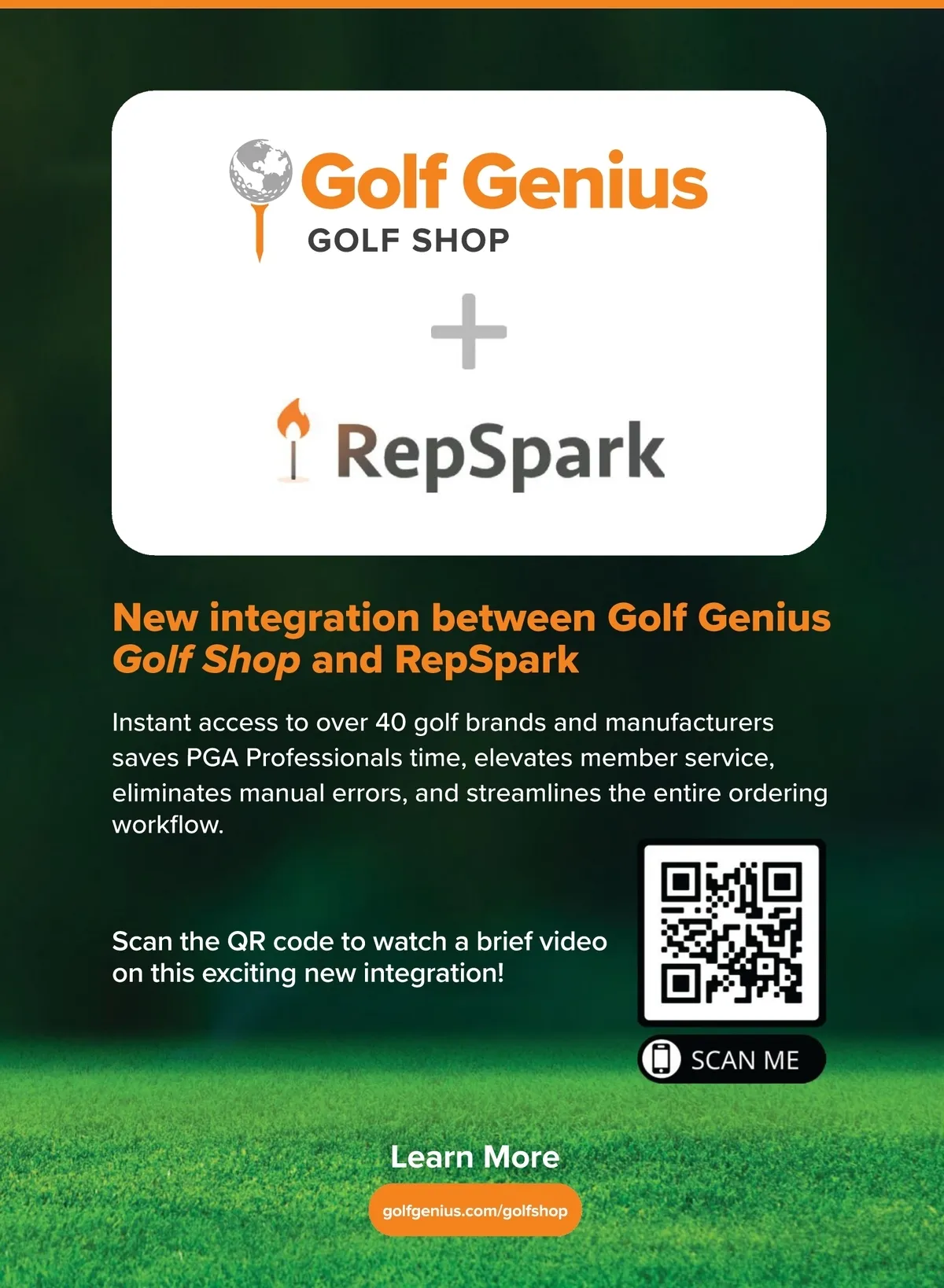 Golf Genius
GOLF SHOP

+

RepSpark

New integration between Golf Genius Golf Shop and RepSpark

Instant access to over 40 golf brands and manufacturers saves PGA Professionals time, elevates member service, eliminates manual errors, and streamlines the entire ordering workflow.

Scan the QR code to watch a brief video on this exciting new integration!

SCAN ME

Learn More

golfgenius.com/golfshop